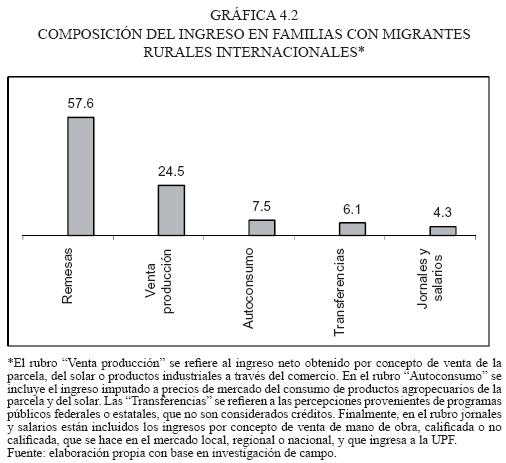 GRÁFICA 4.2
COMPOSICIÓN DEL INGRESO EN FAMILIAS CON MIGRANTES RURALES INTERNACIONALES*

57.6
24.5
7.5
6.1
4.3

Remesas
Venta producción
Autoconsumo
Transferencias
Jornales y salarios

*El rubro “Venta producción” se refiere al ingreso neto obtenido por concepto de venta de la parcela, del solar o productos industriales a través del comercio. En el rubro “Autoconsumo” se incluye el ingreso imputado a precios de mercado del consumo de productos agropecuarios de la parcela y del solar. Las “Transferencias” se refieren a las percepciones provenientes de programas públicos federales o estatales, que no son considerados créditos. Finalmente, en el rubro jornales y salarios están incluidos los ingresos por concepto de venta de mano de obra, calificada o no calificada, que se hace en el mercado local, regional o nacional, y que ingresa a la UPF.
Fuente: elaboración propia con base en investigación de campo.